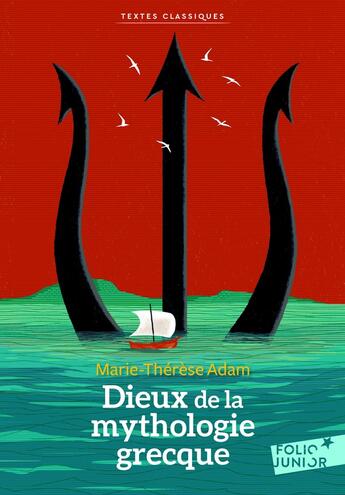 TEXTES CLASSIQUES

Marie-Thérèse Adam

Dieux de la mythologie grecque

FOLIO JUNIOR